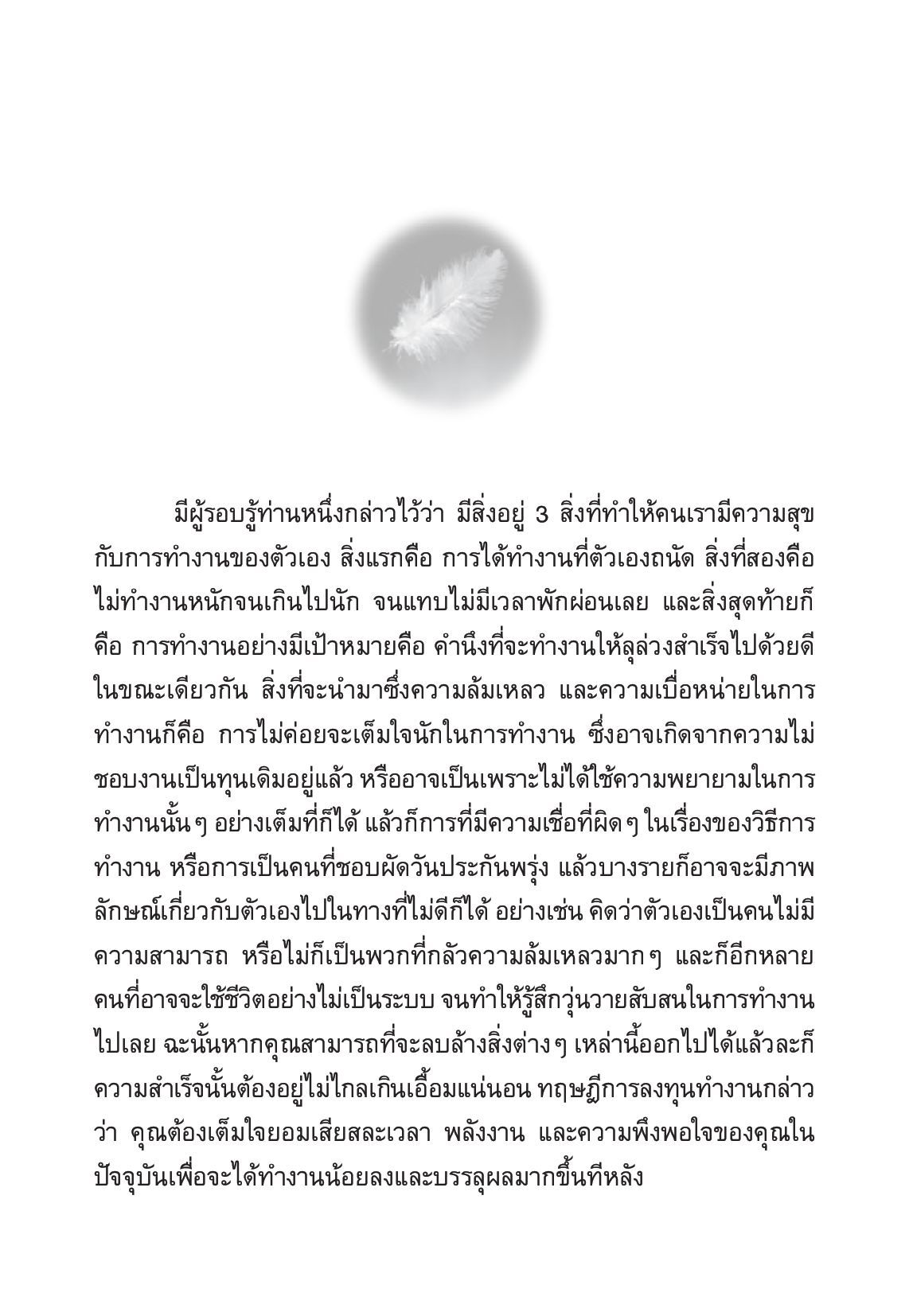 มีผู้รอบรู้ท่านหนึ่งกล่าวไว้ว่า มีสิ่งอยู่ 3 สิ่งที่ทำให้คนเรามีความสุขกับการทำงานของตัวเอง สิ่งแรกคือ การได้ทำงานที่ตัวเองถนัด สิ่งที่สองคือ ไม่ทำงานหนักจนเกินไปนัก จนแทบไม่มีเวลาพักผ่อนเลย และสิ่งสุดท้ายก็คือ การทำงานอย่างมีเป้าหมายคือ คำนึงที่จะทำงานให้ลุล่วงสำเร็จไปด้วยดี ในขณะเดียวกัน สิ่งที่จะนำมาซึ่งความล้มเหลว และความเบื่อหน่ายในการทำงานก็คือ การไม่ค่อยจะเต็มใจนักในการทำงาน ซึ่งอาจเกิดจากความไม่ชอบงานเป็นทุนเดิมอยู่แล้ว หรืออาจเป็นเพราะไม่ได้ใช้ความพยายามในการทำงานนั้นๆ อย่างเต็มที่ก็ได้ แล้วก็การที่มีความเชื่อที่ผิดๆ ในเรื่องของวิธีการทำงาน หรือการเป็นคนที่ชอบผัดวันประกันพรุ่ง แล้วบางรายก็อาจจะมีภาพลักษณ์เกี่ยวกับตัวเองไปในทางที่ไม่ดีก็ได้ อย่างเช่น คิดว่าตัวเองเป็นคนไม่มีความสามารถ หรือไม่ก็เป็นพวกที่กลัวความล้มเหลวมากๆ และก็อีกหลายคนที่อาจจะใช้ชีวิตอย่างไม่เป็นระบบ จนทำให้รู้สึกวุ่นวายสับสนในการทำงานไปเลย ฉะนั้นหากคุณสามารถที่จะลบล้างสิ่งต่างๆ เหล่านี้ออกไปได้แล้วละก็ ความสำเร็จนั้นต้องอยู่ไม่ไกลเกินเอื้อมแน่นอน ทฤษฏีการลงทุนทำงานกล่าวว่า คุณต้องเต็มใจยอมเสียสละเวลา พลังงาน และความพึงพอใจของคุณในปัจจุบันเพื่อจะได้ทำงานน้อยลงและบรรลุผลมากขึ้นทีหลัง